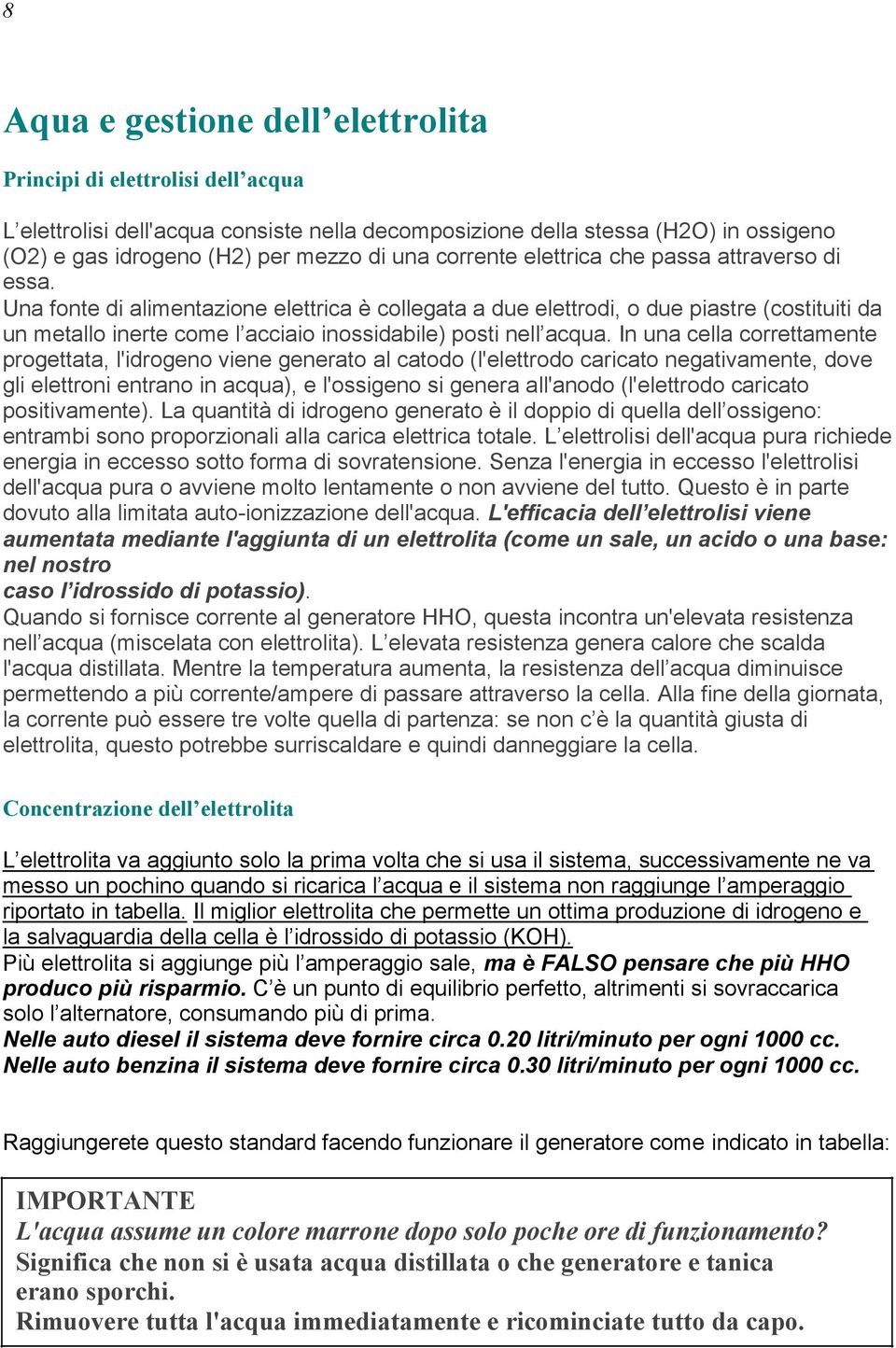 8

Aqua e gestione dell’elettrolita

Principi di elettrolisi dell’acqua

L’elettrolisi dell'acqua consiste nella decomposizione della stessa (H2O) in ossigeno (O2) e gas idrogeno (H2) per mezzo di una corrente elettrica che passa attraverso di essa.
Una fonte di alimentazione elettrica è collegata a due elettrodi, o due piastre (costituiti da un metallo inerte come l’acciaio inossidabile) posti nell’acqua. In una cella correttamente progettata, l'idrogeno viene generato al catodo (l'elettrodo caricato negativamente, dove gli elettroni entrano in acqua), e l'ossigeno si genera all'anodo (l'elettrodo caricato positivamente). La quantità di idrogeno generato è il doppio di quella dell’ossigeno: entrambi sono proporzionali alla carica elettrica totale. L’elettrolisi dell'acqua pura richiede energia in eccesso sotto forma di sovratensione. Senza l'energia in eccesso l'elettrolisi dell'acqua pura o avviene molto lentamente o non avviene del tutto. Questo è in parte dovuto alla limitata auto-ionizzazione dell'acqua. L'efficacia dell’elettrolisi viene aumentata mediante l'aggiunta di un elettrolita (come un sale, un acido o una base: nel nostro
caso l’idrossido di potassio).
Quando si fornisce corrente al generatore HHO, questa incontra un'elevata resistenza nell’acqua (miscelata con elettrolita). L’elevata resistenza genera calore che scalda l'acqua distillata. Mentre la temperatura aumenta, la resistenza dell’acqua diminuisce permettendo a più corrente/ampere di passare attraverso la cella. Alla fine della giornata, la corrente può essere tre volte quella di partenza: se non c’è la quantità giusta di elettrolita, questo potrebbe surriscaldare e quindi danneggiare la cella.

Concentrazione dell’elettrolita

L’elettrolita va aggiunto solo la prima volta che si usa il sistema, successivamente ne va messo un pochino quando si ricarica l’acqua e il sistema non raggiunge l’amperaggio riportato in tabella. Il miglior elettrolita che permette un ottima produzione di idrogeno e la salvaguardia della cella è l’idrossido di potassio (KOH).
Più elettrolita si aggiunge più l’amperaggio sale, ma è FALSO pensare che più HHO produco più risparmio. C’è un punto di equilibrio perfetto, altrimenti si sovraccarica solo l’alternatore, consumando più di prima.
Nelle auto diesel il sistema deve fornire circa 0.20 litri/minuto per ogni 1000 cc.
Nelle auto benzina il sistema deve fornire circa 0.30 litri/minuto per ogni 1000 cc.

Raggiungerete questo standard facendo funzionare il generatore come indicato in tabella:

IMPORTANTE
L'acqua assume un colore marrone dopo solo poche ore di funzionamento?
Significa che non si è usata acqua distillata o che generatore e tanica erano sporchi.
Rimuovere tutta l'acqua immediatamente e ricominciate tutto da capo.